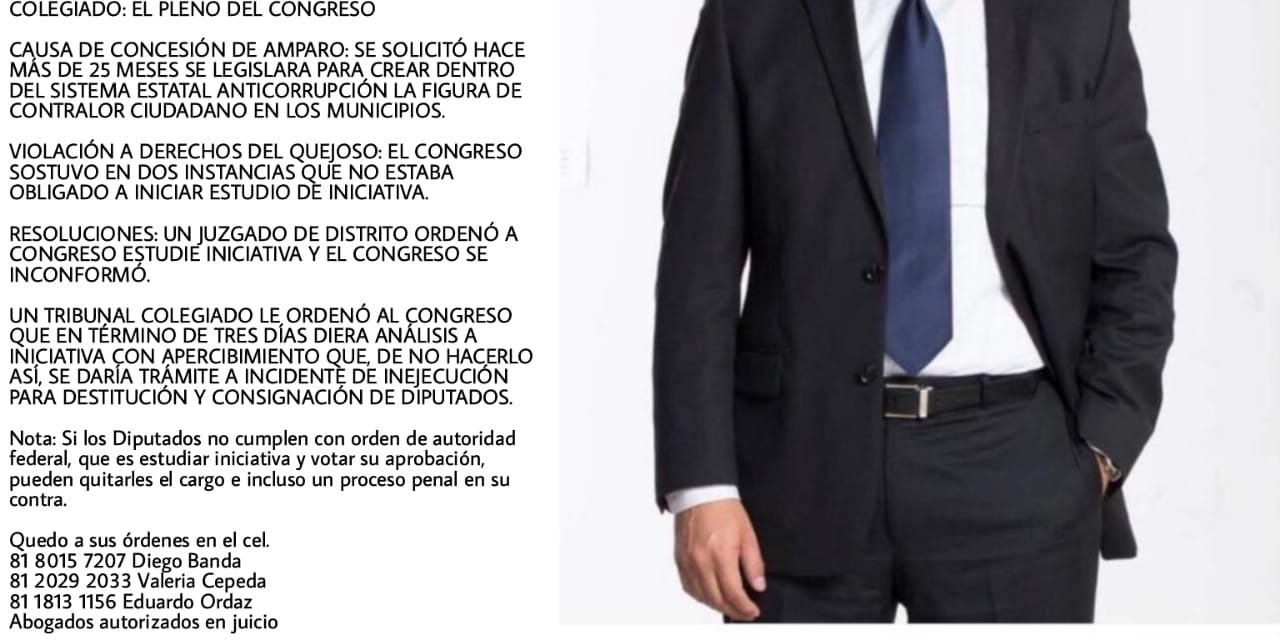 COLEGIADO: EL PLENO DEL CONGRESO

CAUSA DE CONCESIÓN DE AMPARO: SE SOLICITÓ HACE MÁS DE 25 MESES SE LEGISLARA PARA CREAR DENTRO DEL SISTEMA ESTATAL ANTICORRUPCIÓN LA FIGURA DE CONTRALOR CIUDADANO EN LOS MUNICIPIOS.

VIOLACIÓN A DERECHOS DEL QUEJOSO: EL CONGRESO SOSTUVO EN DOS INSTANCIAS QUE NO ESTABA OBLIGADO A INICIAR ESTUDIO DE INICIATIVA.

RESOLUCIONES: UN JUZGADO DE DISTRITO ORDENÓ A CONGRESO ESTUDIE INICIATIVA Y EL CONGRESO SE INCONFORMÓ.

UN TRIBUNAL COLEGIADO LE ORDENÓ AL CONGRESO QUE EN TÉRMINO DE TRES DÍAS DIERA ANÁLISIS A INICIATIVA CON APERCIBIMIENTO QUE, DE NO HACERLO ASÍ, SE DARÍA TRÁMITE A INCIDENTE DE INEJECUCIÓN PARA DESTITUCIÓN Y CONSIGNACIÓN DE DIPUTADOS.

Nota: Si los Diputados no cumplen con orden de autoridad federal, que es estudiar iniciativa y votar su aprobación, pueden quitarles el cargo e incluso un proceso penal en su contra.

Quedo a sus órdenes en el cel.
81 8015 7207 Diego Banda
81 2029 2033 Valeria Cepeda
81 1813 1156 Eduardo Ordaz
Abogados autorizados en juicio